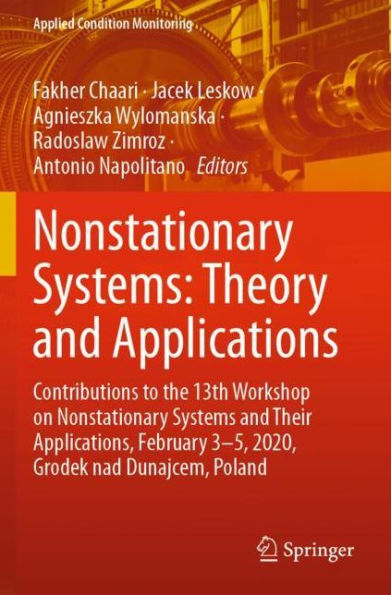 Applied Condition Monitoring

Fakher Chaari · Jacek Leskow · Agnieszka Wylomanska · Radoslaw Zimroz · Antonio Napolitano Editors

Nonstationary Systems: Theory and Applications

Contributions to the 13th Workshop on Nonstationary Systems and Their Applications, February 3–5, 2020, Grodek nad Dunajcem, Poland

Springer